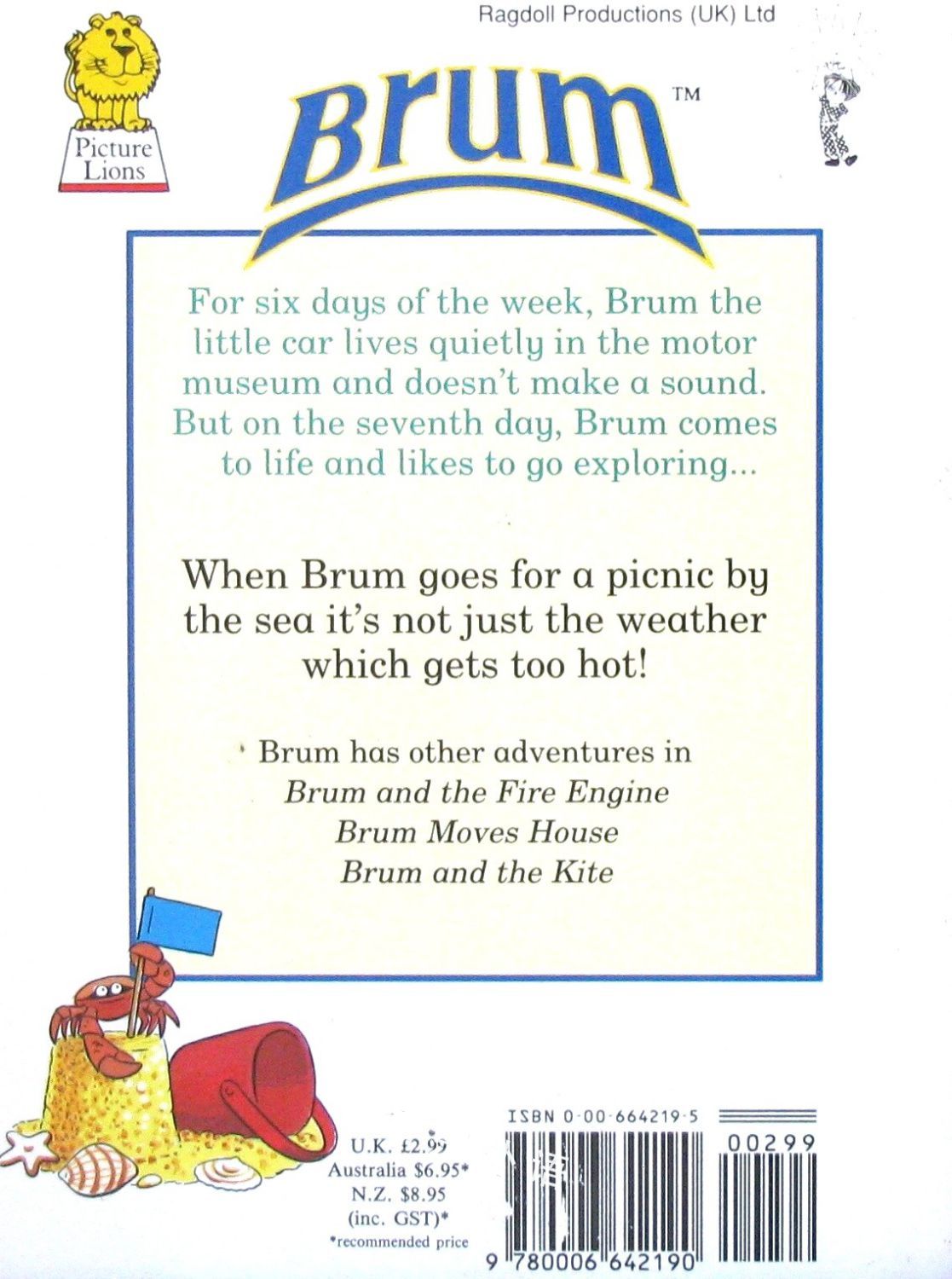 Ragdoll Productions (UK) Ltd

Picture Lions

Brum™

For six days of the week, Brum the little car lives quietly in the motor museum and doesn't make a sound. But on the seventh day, Brum comes to life and likes to go exploring...

When Brum goes for a picnic by the sea it's not just the weather which gets too hot!

Brum has other adventures in
Brum and the Fire Engine
Brum Moves House
Brum and the Kite

U.K. £2.99
Australia $6.95*
N.Z. $8.95
(inc. GST)*
*recommended price

ISBN 0-00-664219-5

00299

9 780006 642190